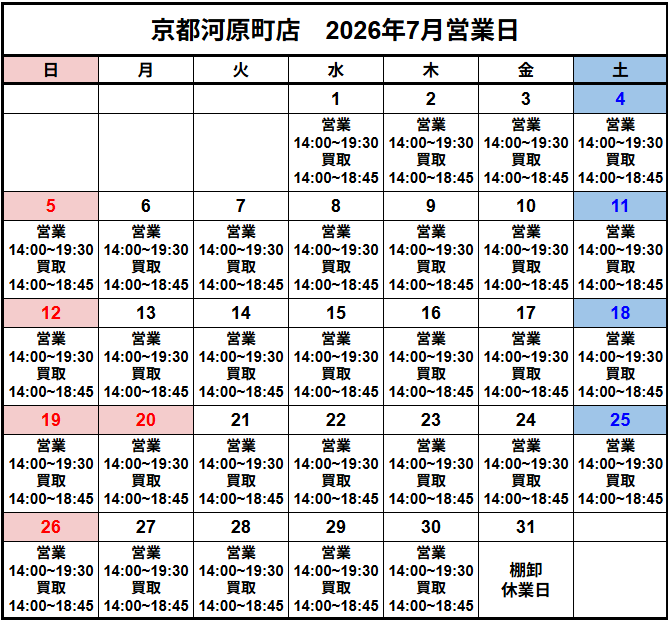 京都河原町店 2026年7月営業日

| 日 | 月 | 火 | 水 | 木 | 金 | 土 |
|---|---|---|---|---|---|---|
| | | | 1 | 2 | 3 | 4 |
| | | | 営業 14:00~19:30 買取 14:00~18:45 | 営業 14:00~19:30 買取 14:00~18:45 | 営業 14:00~19:30 買取 14:00~18:45 | 営業 14:00~19:30 買取 14:00~18:45 |
| 5 | 6 | 7 | 8 | 9 | 10 | 11 |
| 営業 14:00~19:30 買取 14:00~18:45 | 営業 14:00~19:30 買取 14:00~18:45 | 営業 14:00~19:30 買取 14:00~18:45 | 営業 14:00~19:30 買取 14:00~18:45 | 営業 14:00~19:30 買取 14:00~18:45 | 営業 14:00~19:30 買取 14:00~18:45 | 営業 14:00~19:30 買取 14:00~18:45 |
| 12 | 13 | 14 | 15 | 16 | 17 | 18 |
| 営業 14:00~19:30 買取 14:00~18:45 | 営業 14:00~19:30 買取 14:00~18:45 | 営業 14:00~19:30 買取 14:00~18:45 | 営業 14:00~19:30 買取 14:00~18:45 | 営業 14:00~19:30 買取 14:00~18:45 | 営業 14:00~19:30 買取 14:00~18:45 | 営業 14:00~19:30 買取 14:00~18:45 |
| 19 | 20 | 21 | 22 | 23 | 24 | 25 |
| 営業 14:00~19:30 買取 14:00~18:45 | 営業 14:00~19:30 買取 14:00~18:45 | 営業 14:00~19:30 買取 14:00~18:45 | 営業 14:00~19:30 買取 14:00~18:45 | 営業 14:00~19:30 買取 14:00~18:45 | 営業 14:00~19:30 買取 14:00~18:45 | 営業 14:00~19:30 買取 14:00~18:45 |
| 26 | 27 | 28 | 29 | 30 | 31 | |
| 営業 14:00~19:30 買取 14:00~18:45 | 営業 14:00~19:30 買取 14:00~18:45 | 営業 14:00~19:30 買取 14:00~18:45 | 営業 14:00~19:30 買取 14:00~18:45 | 営業 14:00~19:30 買取 14:00~18:45 | 棚卸 休業日 | |